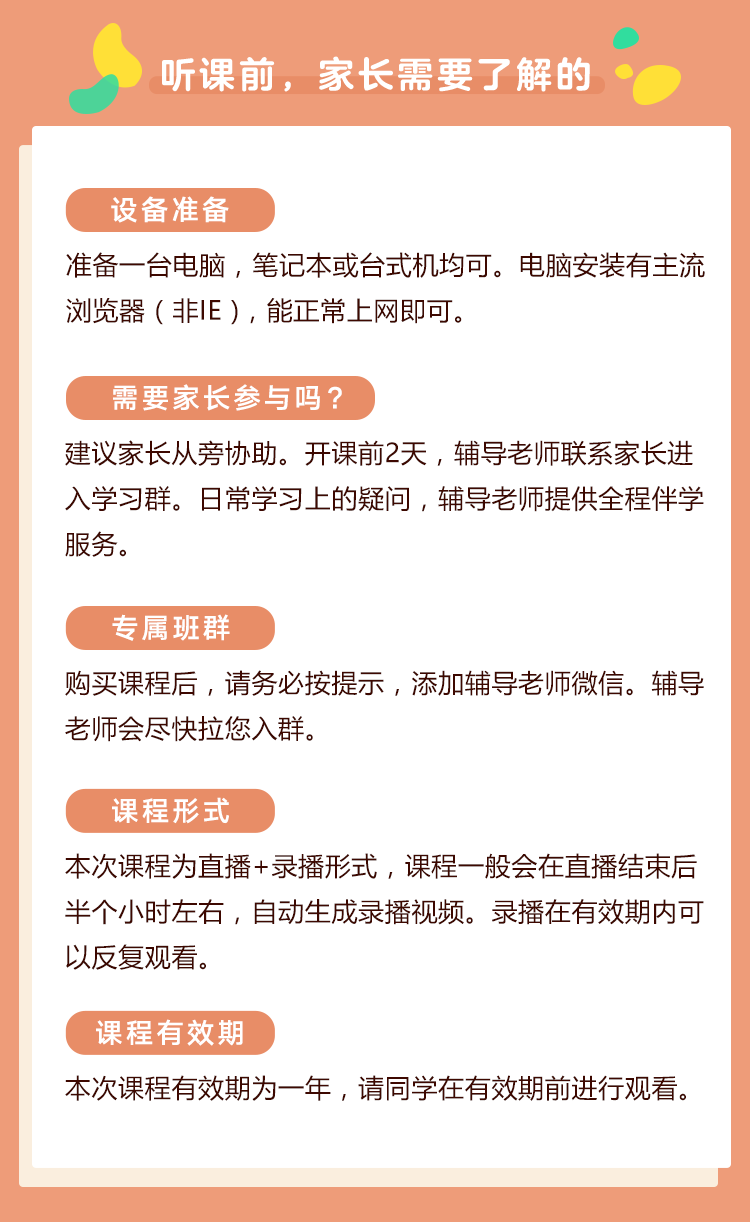 听课前，家长需要了解的

设备准备

准备一台电脑，笔记本或台式机均可。电脑安装有主流浏览器（非IE），能正常上网即可。

需要家长参与吗？

建议家长从旁协助。开课前2天，辅导老师联系家长进入学习群。日常学习上的疑问，辅导老师提供全程伴学服务。

专属班群

购买课程后，请务必按提示，添加辅导老师微信。辅导老师会尽快拉您入群。

课程形式

本次课程为直播+录播形式，课程一般会在直播结束后半个小时左右，自动生成录播视频。录播在有效期内可以反复观看。

课程有效期

本次课程有效期为一年，请同学在有效期前进行观看。